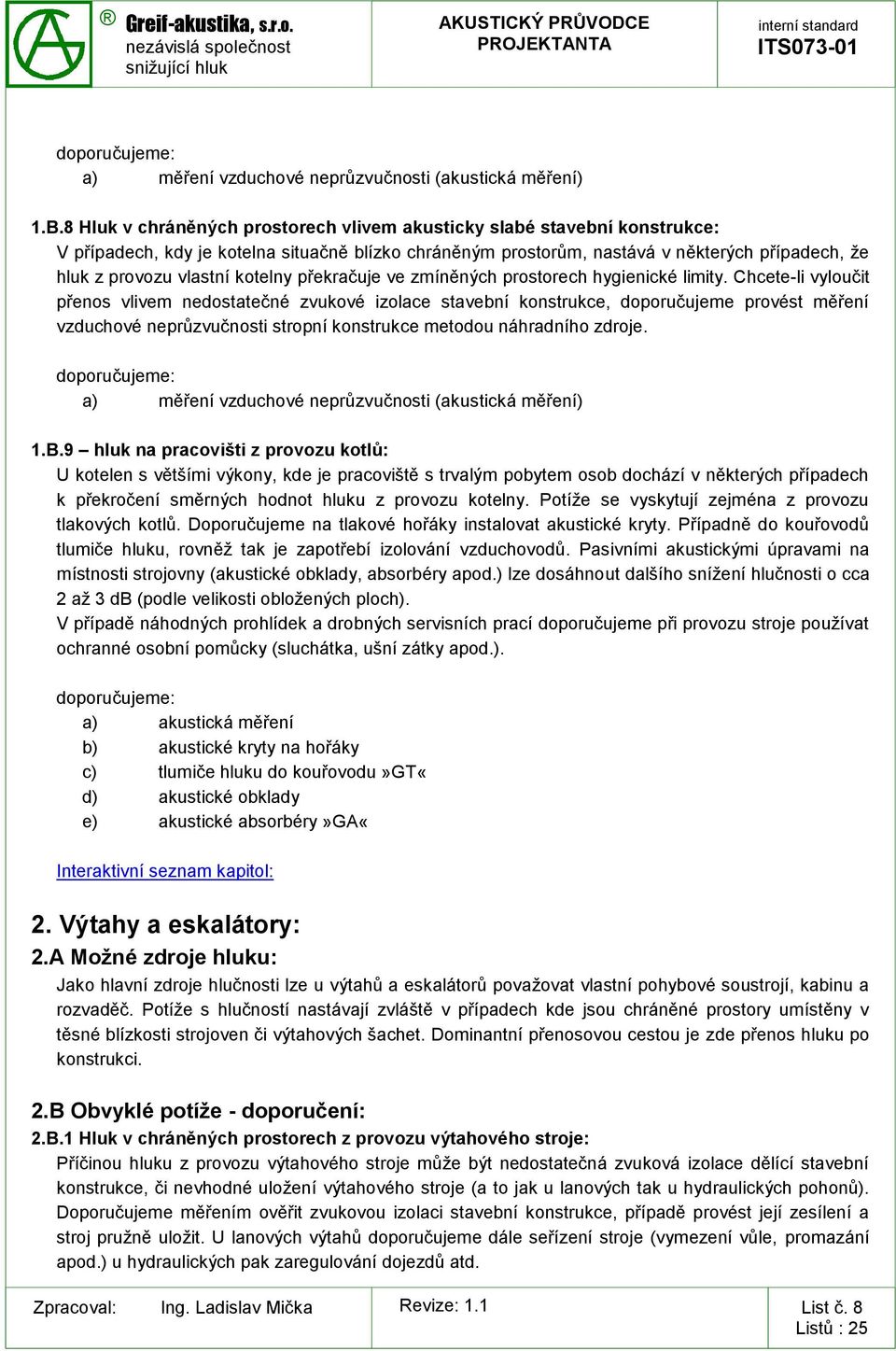 ® Greif-akustika, s.r.o.
nezávislá společnost snižující hluk

AKUSTICKÝ PRŮVODCE PROJEKTANTA

interní standard
ITS073-01

doporučujeme:
a) měření vzduchové neprůzvučnosti (akustická měření)

1.B.8 Hluk v chráněných prostorech vlivem akusticky slabé stavební konstrukce:
V případech, kdy je kotelna situačně blízko chráněným prostorům, nastává v některých případech, že hluk z provozu vlastní kotelny překračuje ve zmíněných prostorech hygienické limity. Chcete-li vyloučit přenos vlivem nedostatečné zvukové izolace stavební konstrukce, doporučujeme provést měření vzduchové neprůzvučnosti stropní konstrukce metodou náhradního zdroje.

doporučujeme:
a) měření vzduchové neprůzvučnosti (akustická měření)

1.B.9 – hluk na pracovišti z provozu kotlů:
U kotelen s většími výkony, kde je pracoviště s trvalým pobytem osob dochází v některých případech k překročení směrných hodnot hluku z provozu kotelny. Potíže se vyskytují zejména z provozu tlakových kotlů. Doporučujeme na tlakové hořáky instalovat akustické kryty. Případně do kouřovodů tlumiče hluku, rovněž tak je zapotřebí izolování vzduchovodů. Pasivními akustickými úpravami na místnosti strojovny (akustické obklady, absorbéry apod.) lze dosáhnout dalšího snížení hlučnosti o cca 2 až 3 dB (podle velikosti obložených ploch).
V případě náhodných prohlídek a drobných servisních prací doporučujeme při provozu stroje používat ochranné osobní pomůcky (sluchátka, ušní zátky apod.).

doporučujeme:
a) akustická měření
b) akustické kryty na hořáky
c) tlumiče hluku do kouřovodu »GT«
d) akustické obklady
e) akustické absorbéry »GA«

Interaktivní seznam kapitol:

2. Výtahy a eskalátory:
2.A Možné zdroje hluku:
Jako hlavní zdroje hlučnosti lze u výtahů a eskalátorů považovat vlastní pohybové soustrojí, kabinu a rozvaděč. Potíže s hlučností nastávají zvláště v případech kde jsou chráněné prostory umístěny v těsné blízkosti strojoven či výtahových šachet. Dominantní přenosovou cestou je zde přenos hluku po konstrukci.

2.B Obvyklé potíže - doporučení:
2.B.1 Hluk v chráněných prostorech z provozu výtahového stroje:
Příčinou hluku z provozu výtahového stroje může být nedostatečná zvuková izolace dělící stavební konstrukce, či nevhodné uložení výtahového stroje (a to jak u lanových tak u hydraulických pohonů). Doporučujeme měřením ověřit zvukovou izolaci stavební konstrukce, případě provést její zesílení a stroj pružně uložit. U lanových výtahů doporučujeme dále seřízení stroje (vymezení vůle, promazání apod.) u hydraulických pak zaregulování dojezdů atd.

Zpracoval: Ing. Ladislav Mička
Revize: 1.1
List č. 8
Listů : 25